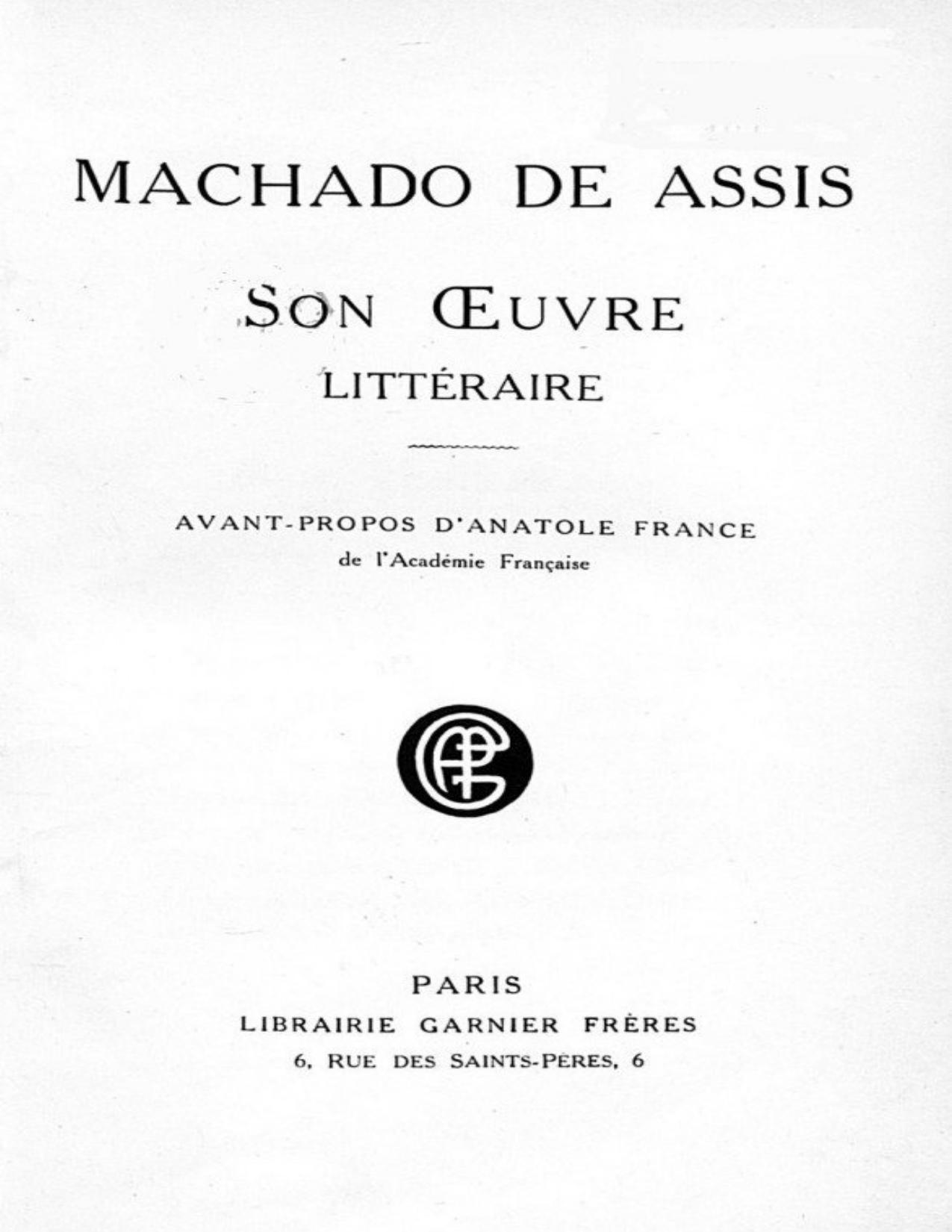 MACHADO DE ASSIS

SON ŒUVRE
LITTÉRAIRE

AVANT-PROPOS D'ANATOLE FRANCE
de l'Académie Française

PARIS
LIBRAIRIE GARNIER FRÈRES
6, RUE DES SAINTS-PÈRES, 6